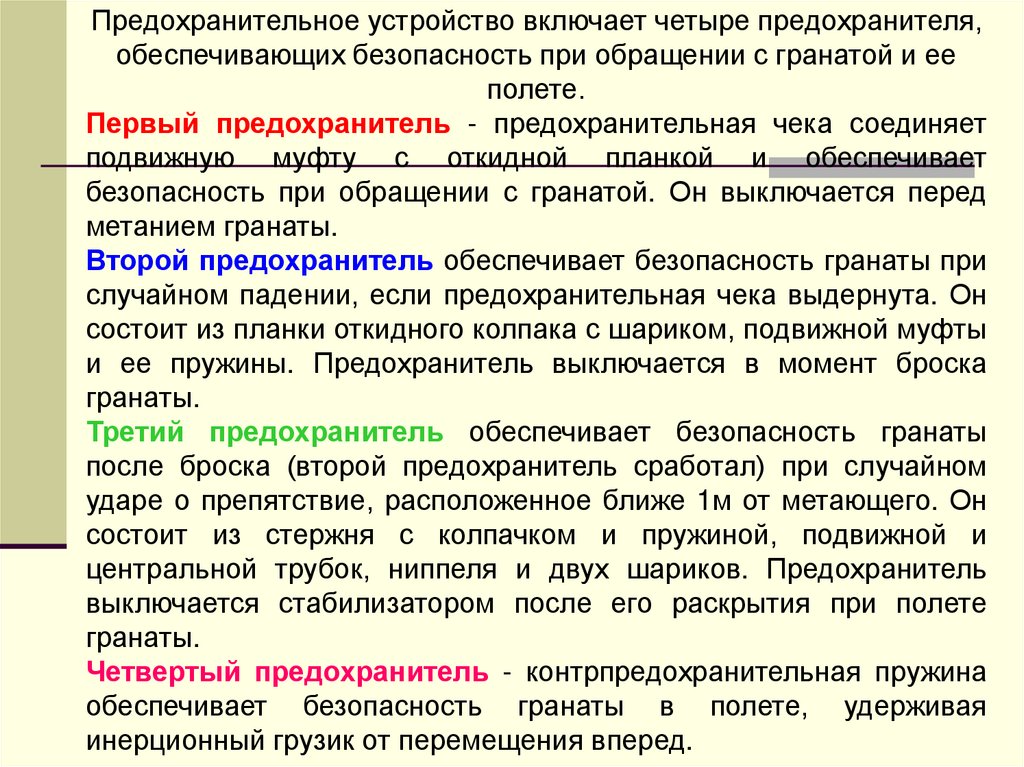 Предохранительное устройство включает четыре предохранителя, обеспечивающих безопасность при обращении с гранатой и ее полете.

Первый предохранитель - предохранительная чека соединяет подвижную муфту с откидной планкой и обеспечивает безопасность при обращении с гранатой. Он выключается перед метанием гранаты.

Второй предохранитель обеспечивает безопасность гранаты при случайном падении, если предохранительная чека выдернута. Он состоит из планки откидного колпака с шариком, подвижной муфты и ее пружины. Предохранитель выключается в момент броска гранаты.

Третий предохранитель обеспечивает безопасность гранаты после броска (второй предохранитель сработал) при случайном ударе о препятствие, расположенное ближе 1м от метающего. Он состоит из стержня с колпачком и пружиной, подвижной и центральной трубок, ниппеля и двух шариков. Предохранитель выключается стабилизатором после его раскрытия при полете гранаты.

Четвертый предохранитель - контрпредохранительная пружина обеспечивает безопасность гранаты в полете, удерживая инерционный грузик от перемещения вперед.